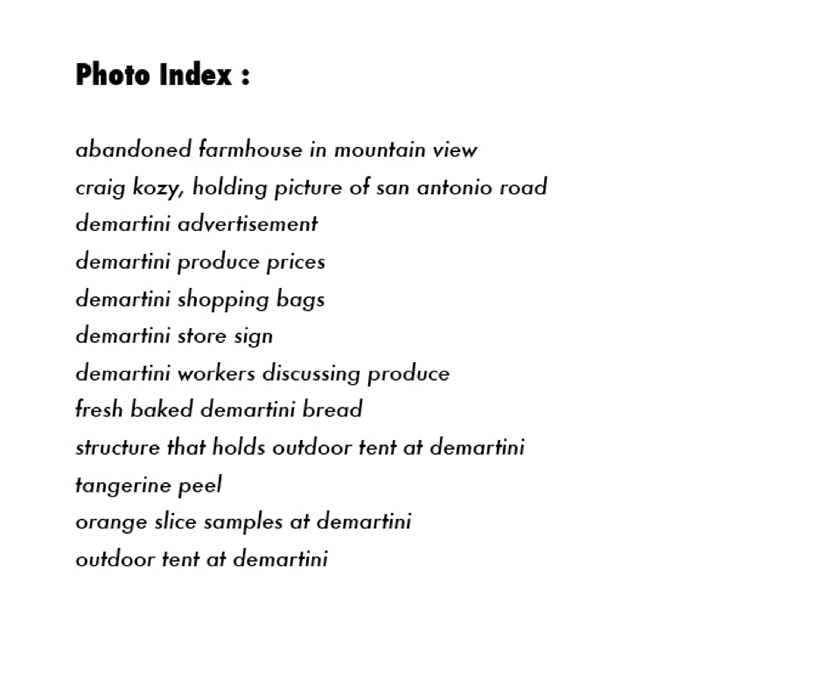 Photo Index :

abandoned farmhouse in mountain view
craig kozy, holding picture of san antonio road
demartini advertisement
demartini produce prices
demartini shopping bags
demartini store sign
demartini workers discussing produce
fresh baked demartini bread
structure that holds outdoor tent at demartini
tangerine peel
orange slice samples at demartini
outdoor tent at demartini